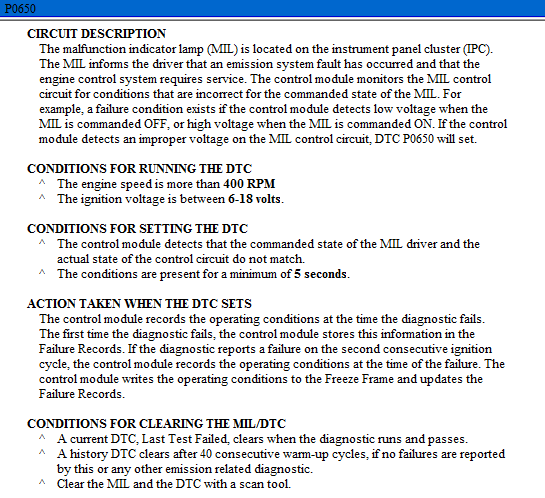 P0650

CIRCUIT DESCRIPTION
The malfunction indicator lamp (MIL) is located on the instrument panel cluster (IPC). The MIL informs the driver that an emission system fault has occurred and that the engine control system requires service. The control module monitors the MIL control circuit for conditions that are incorrect for the commanded state of the MIL. For example, a failure condition exists if the control module detects low voltage when the MIL is commanded OFF, or high voltage when the MIL is commanded ON. If the control module detects an improper voltage on the MIL control circuit, DTC P0650 will set.

CONDITIONS FOR RUNNING THE DTC
^ The engine speed is more than 400 RPM
^ The ignition voltage is between 6-18 volts.

CONDITIONS FOR SETTING THE DTC
^ The control module detects that the commanded state of the MIL driver and the actual state of the control circuit do not match.
^ The conditions are present for a minimum of 5 seconds.

ACTION TAKEN WHEN THE DTC SETS
The control module records the operating conditions at the time the diagnostic fails. The first time the diagnostic fails, the control module stores this information in the Failure Records. If the diagnostic reports a failure on the second consecutive ignition cycle, the control module records the operating conditions at the time of the failure. The control module writes the operating conditions to the Freeze Frame and updates the Failure Records.

CONDITIONS FOR CLEARING THE MIL/DTC
^ A current DTC, Last Test Failed, clears when the diagnostic runs and passes.
^ A history DTC clears after 40 consecutive warm-up cycles, if no failures are reported by this or any other emission related diagnostic.
^ Clear the MIL and the DTC with a scan tool.